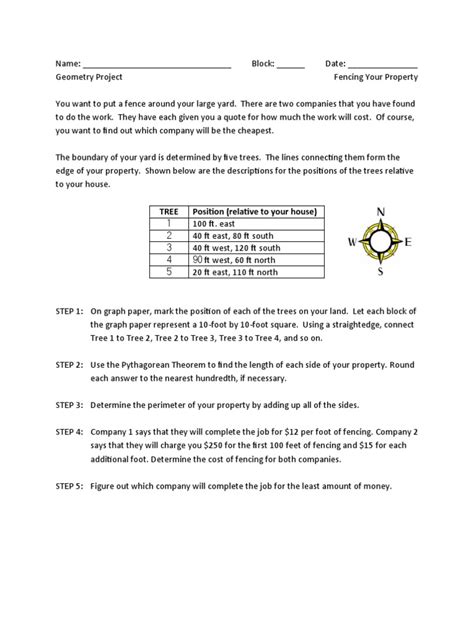 Name: ______________________________ Block: ______ Date: ______________

Geometry Project

Fencing Your Property

You want to put a fence around your large yard. There are two companies that you have found to do the work. They have each given you a quote for how much the work will cost. Of course, you want to find out which company will be the cheapest.

The boundary of your yard is determined by five trees. The lines connecting them form the edge of your property. Shown below are the descriptions for the positions of the trees relative to your house.

| TREE | Position (relative to your house) |
|---|---|
| 1 | 100 ft. east |
| 2 | 40 ft east, 80 ft south |
| 3 | 40 ft west, 120 ft south |
| 4 | 90 ft west, 60 ft north |
| 5 | 20 ft east, 110 ft north |

N
W E
S

STEP 1: On graph paper, mark the position of each of the trees on your land. Let each block of the graph paper represent a 10-foot by 10-foot square. Using a straightedge, connect Tree 1 to Tree 2, Tree 2 to Tree 3, Tree 3 to Tree 4, and so on.

STEP 2: Use the Pythagorean Theorem to find the length of each side of your property. Round each answer to the nearest hundredth, if necessary.

STEP 3: Determine the perimeter of your property by adding up all of the sides.

STEP 4: Company 1 says that they will complete the job for \$12 per foot of fencing. Company 2 says that they will charge you \$250 for the first 100 feet of fencing and \$15 for each additional foot. Determine the cost of fencing for both companies.

STEP 5: Figure out which company will complete the job for the least amount of money.